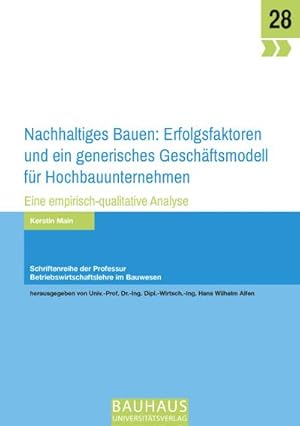 28

Nachhaltiges Bauen: Erfolgsfaktoren und ein generisches Geschäftsmodell für Hochbauunternehmen

Eine empirisch-qualitative Analyse

Kerstin Main

Schriftenreihe der Professur Betriebswirtschaftslehre im Bauwesen

herausgegeben von Univ.-Prof. Dr.-Ing. Dipl.-Wirtsch.-Ing. Hans Wilhelm Alfen

BAUHAUS UNIVERSITÄTSVERLAG